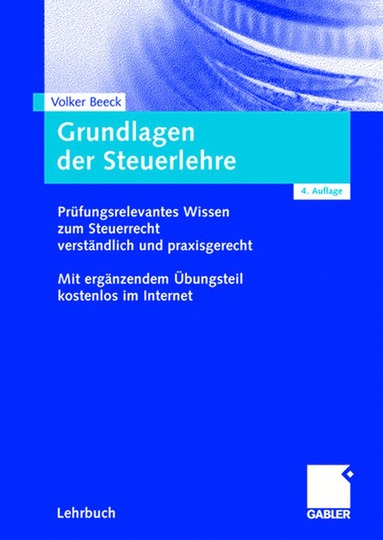 Volker Beeck

Grundlagen der Steuerlehre

4. Auflage

Prüfungsrelevantes Wissen zum Steuerrecht verständlich und praxisgerecht

Mit ergänzendem Übungsteil kostenlos im Internet

Lehrbuch

GABLER